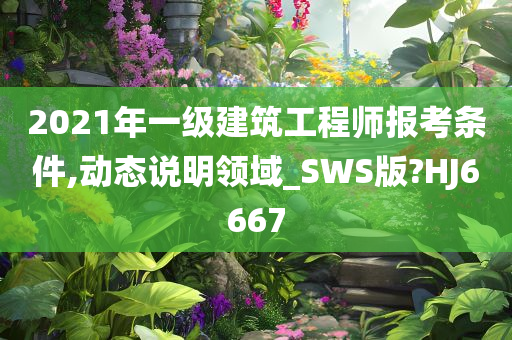 2021年一级建筑工程师报考条件,动态说明领域_SWS版?HJ6667